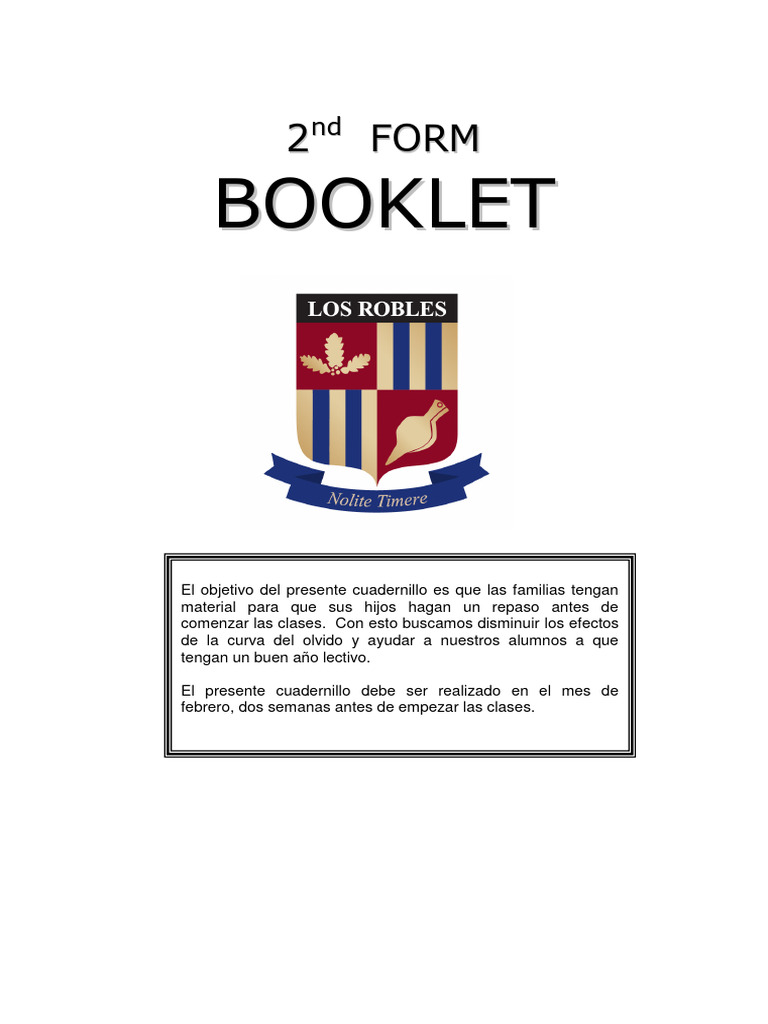 2nd FORM

BOOKLET

LOS ROBLES

Nolite Timere

El objetivo del presente cuadernillo es que las familias tengan material para que sus hijos hagan un repaso antes de comenzar las clases. Con esto buscamos disminuir los efectos de la curva del olvido y ayudar a nuestros alumnos a que tengan un buen año lectivo.

El presente cuadernillo debe ser realizado en el mes de febrero, dos semanas antes de empezar las clases.